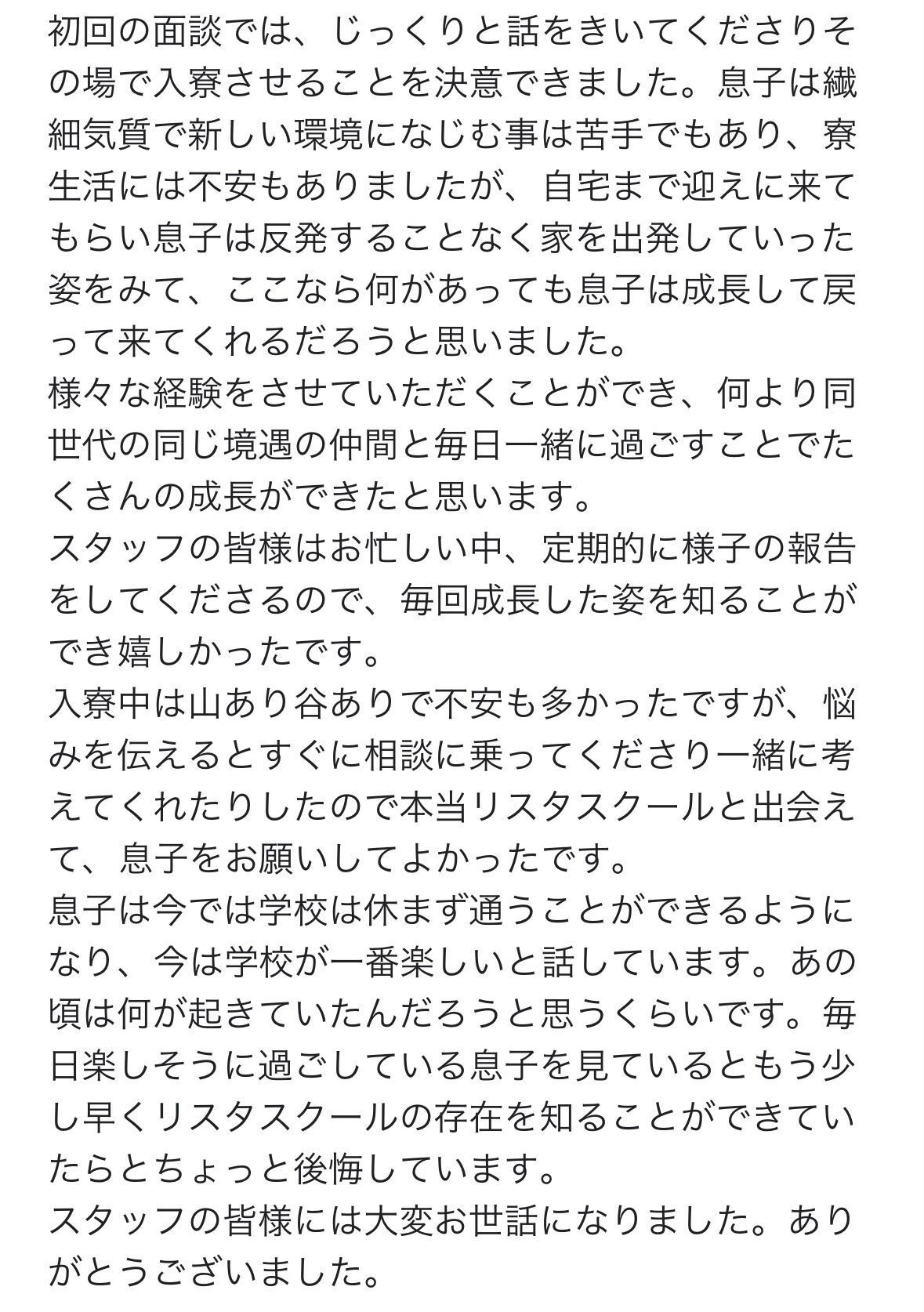 初回の面談では、じっくりと話をきいてくださりその場で入寮させることを決意できました。息子は繊細気質で新しい環境になじむ事は苦手でもあり、寮生活には不安もありましたが、自宅まで迎えに来てもらい息子は反発することなく家を出発していった姿をみて、ここなら何があっても息子は成長して戻って来てくれるだろうと思いました。
様々な経験をさせていただくことができ、何より同世代の同じ境遇の仲間と毎日一緒に過ごすことでたくさんの成長ができたと思います。
スタッフの皆様はお忙しい中、定期的に様子の報告をしてくださるので、毎回成長した姿を知ることができ嬉しかったです。
入寮中は山あり谷ありで不安も多かったですが、悩みを伝えるとすぐに相談に乗ってくださり一緒に考えてくれたりしたので本当リスタスクールと出会えて、息子をお願いしてよかったです。
息子は今では学校は休まず通うことができるようになり、今は学校が一番楽しいと話しています。あの頃は何が起きていたんだろうと思うくらいです。毎日楽しそうに過ごしている息子を見ているともう少し早くリスタスクールの存在を知ることができていたらとちょっと後悔しています。
スタッフの皆様には大変お世話になりました。ありがとうございました。